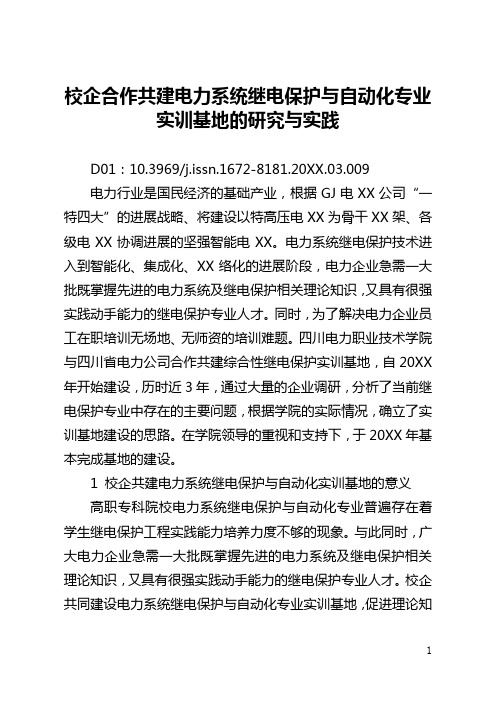 校企合作共建电力系统继电保护与自动化专业实训基地的研究与实践

D01：10.3969/j.issn.1672-8181.20XX.03.009

电力行业是国民经济的基础产业，根据 GJ 电 XX 公司“一特四大”的进展战略、将建设以特高压电 XX 为骨干 XX 架、各级电 XX 协调进展的坚强智能电 XX。电力系统继电保护技术进入到智能化、集成化、XX 络化的进展阶段，电力企业急需一大批既掌握先进的电力系统及继电保护相关理论知识，又具有很强实践动手能力的继电保护专业人才。同时，为了解决电力企业员工在职培训无场地、无师资的培训难题。四川电力职业技术学院与四川省电力公司合作共建综合性继电保护实训基地，自 20XX 年开始建设，历时近 3 年，通过大量的企业调研，分析了当前继电保护专业中存在的主要问题，根据学院的实际情况，确立了实训基地建设的思路。在学院领导的重视和支持下，于 20XX 年基本完成基地的建设。

1 校企共建电力系统继电保护与自动化实训基地的意义

高职专科院校电力系统继电保护与自动化专业普遍存在着学生继电保护工程实践能力培养力度不够的现象。与此同时，广大电力企业急需一大批既掌握先进的电力系统及继电保护相关理论知识，又具有很强实践动手能力的继电保护专业人才。校企共同建设电力系统继电保护与自动化专业实训基地，促进理论知

1